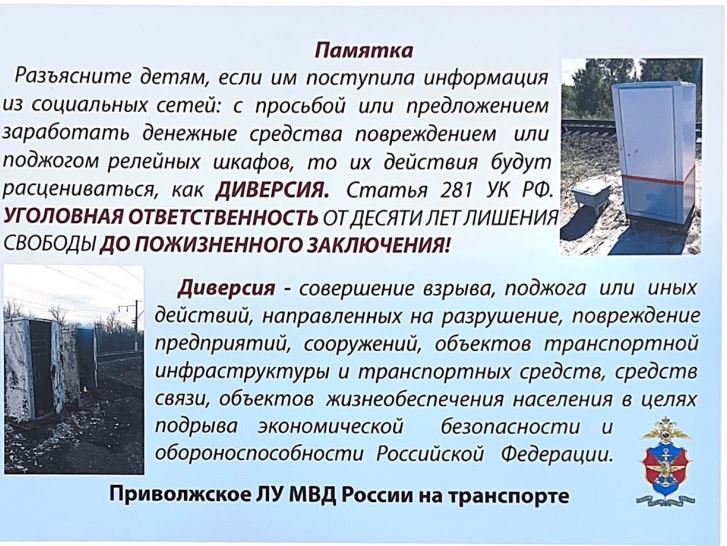 Памятка

Разъясните детям, если им поступила информация из социальных сетей: с просьбой или предложением заработать денежные средства повреждением или поджогом релейных шкафов, то их действия будут расцениваться, как ДИВЕРСИЯ. Статья 281 УК РФ. УГОЛОВНАЯ ОТВЕТСТВЕННОСТЬ ОТ ДЕСЯТИ ЛЕТ ЛИШЕНИЯ СВОБОДЫ ДО ПОЖИЗНЕННОГО ЗАКЛЮЧЕНИЯ!

Диверсия - совершение взрыва, поджога или иных действий, направленных на разрушение, повреждение предприятий, сооружений, объектов транспортной инфраструктуры и транспортных средств, средств связи, объектов жизнеобеспечения населения в целях подрыва экономической безопасности и обороноспособности Российской Федерации.

Приволжское ЛУ МВД России на транспорте